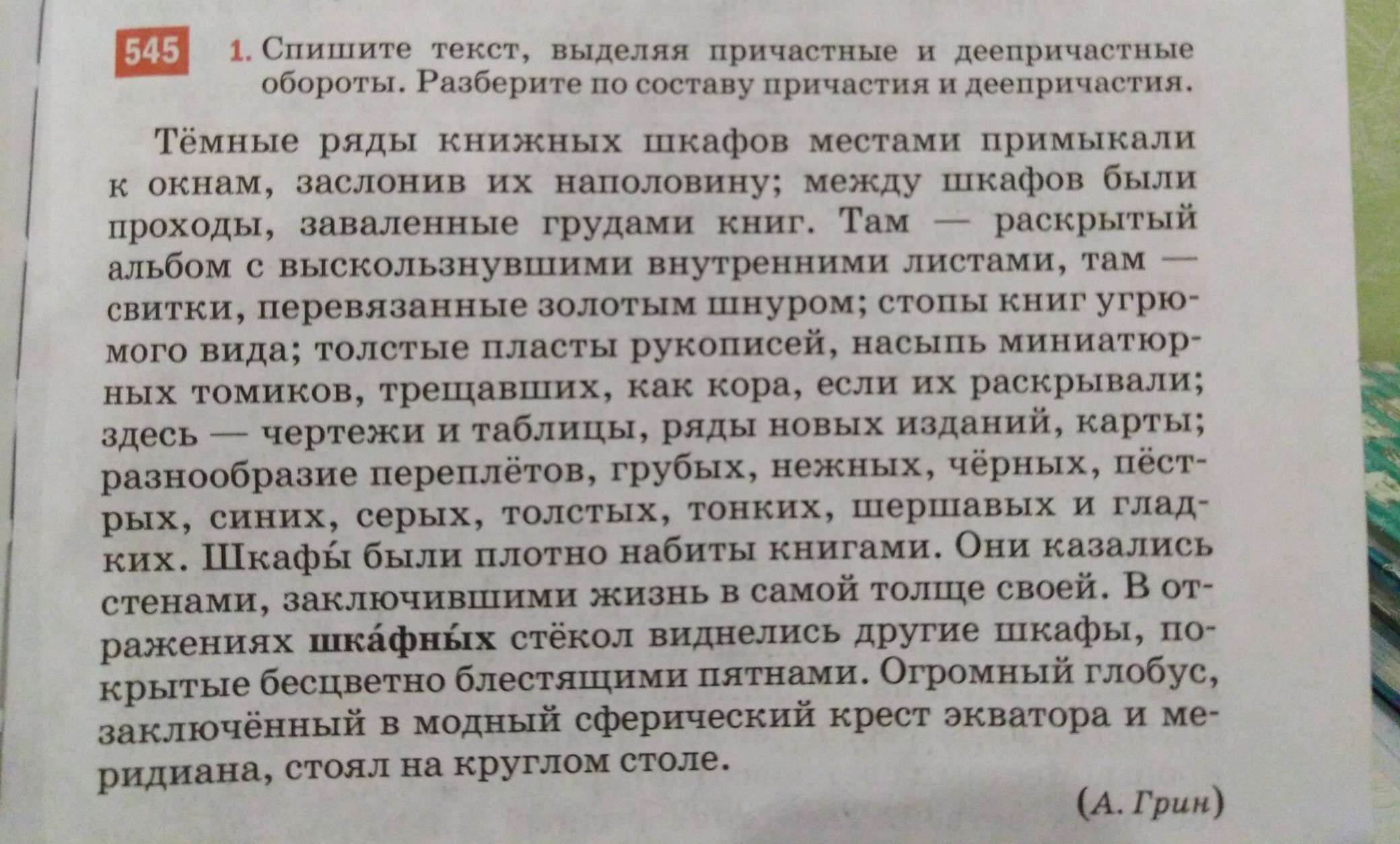 545 1. Спишите текст, выделяя причастные и деепричастные обороты. Разберите по составу причастия и деепричастия.

Тёмные ряды книжных шкафов местами примыкали к окнам, заслонив их наполовину; между шкафов были проходы, заваленные грудами книг. Там — раскрытый альбом с выскользнувшими внутренними листами, там — свитки, перевязанные золотым шнуром; стопы книг угрюмого вида; толстые пласты рукописей, насыпь миниатюрных томиков, трещавших, как кора, если их раскрывали; здесь — чертежи и таблицы, ряды новых изданий, карты; разнообразие переплётов, грубых, нежных, чёрных, пёстрых, синих, серых, толстых, тонких, шершавых и гладких. Шкафы́ были плотно набиты книгами. Они казались стенами, заключившими жизнь в самой толще своей. В отражениях шка́фны́х стёкол виднелись другие шкафы, покрытые бесцветно блестящими пятнами. Огромный глобус, заключённый в модный сферический крест экватора и меридиана, стоял на круглом столе.

(А. Грин)